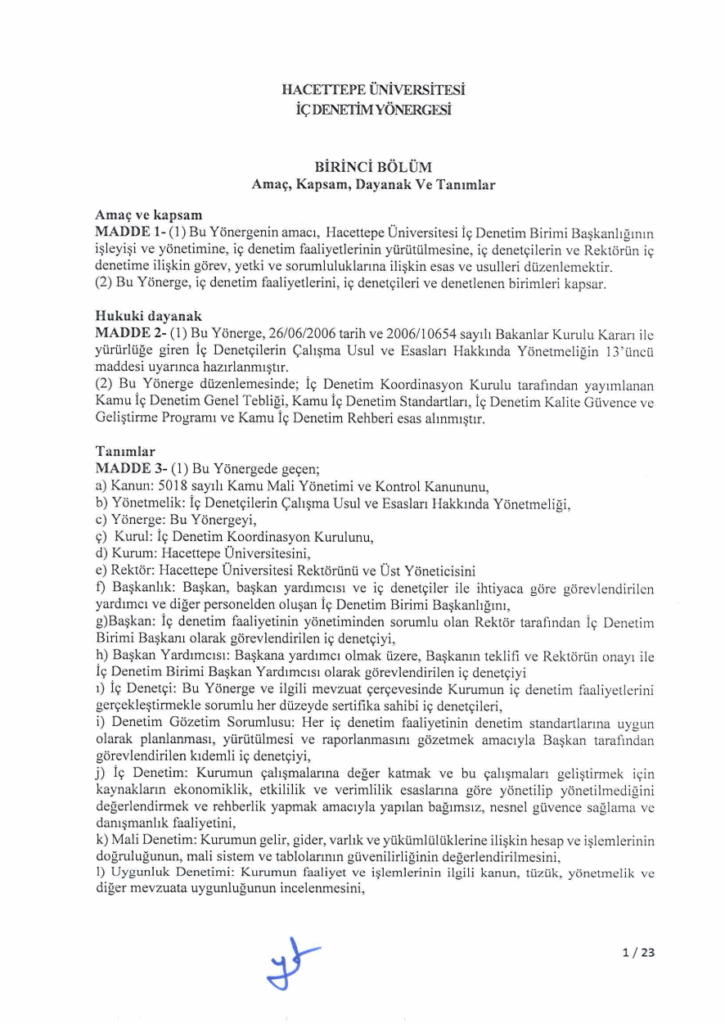 HACETTEPE ÜNİVERSİTESİ
İÇ DENETİM YÖNERGESİ

BİRİNCİ BÖLÜM
Amaç, Kapsam, Dayanak Ve Tanımlar

Amaç ve kapsam
MADDE 1- (1) Bu Yönergenin amacı, Hacettepe Üniversitesi İç Denetim Birimi Başkanlığının işleyişi ve yönetimine, iç denetim faaliyetlerinin yürütülmesine, iç denetçilerin ve Rektörün iç denetime ilişkin görev, yetki ve sorumluluklarına ilişkin esas ve usulleri düzenlemektir.
(2) Bu Yönerge, iç denetim faaliyetlerini, iç denetçileri ve denetlenen birimleri kapsar.

Hukuki dayanak
MADDE 2- (1) Bu Yönerge, 26/06/2006 tarih ve 2006/10654 sayılı Bakanlar Kurulu Kararı ile yürürlüğe giren İç Denetçilerin Çalışma Usul ve Esasları Hakkında Yönetmeliğin 13'üncü maddesi uyarınca hazırlanmıştır.
(2) Bu Yönerge düzenlemesinde; İç Denetim Koordinasyon Kurulu tarafından yayımlanan Kamu İç Denetim Genel Tebliği, Kamu İç Denetim Standartları, İç Denetim Kalite Güvence ve Geliştirme Programı ve Kamu İç Denetim Rehberi esas alınmıştır.

Tanımlar
MADDE 3- (1) Bu Yönergede geçen;
a) Kanun: 5018 sayılı Kamu Mali Yönetimi ve Kontrol Kanununu,
b) Yönetmelik: İç Denetçilerin Çalışma Usul ve Esasları Hakkında Yönetmeliği,
c) Yönerge: Bu Yönergeyi,
ç) Kurul: İç Denetim Koordinasyon Kurulunu,
d) Kurum: Hacettepe Üniversitesini,
e) Rektör: Hacettepe Üniversitesi Rektörünü ve Üst Yöneticisini
f) Başkanlık: Başkan, başkan yardımcısı ve iç denetçiler ile ihtiyaca göre görevlendirilen yardımcı ve diğer personelden oluşan İç Denetim Birimi Başkanlığını,
g)Başkan: İç denetim faaliyetinin yönetiminden sorumlu olan Rektör tarafından İç Denetim Birimi Başkanı olarak görevlendirilen iç denetçiyi,
h) Başkan Yardımcısı: Başkana yardımcı olmak üzere, Başkanın teklifi ve Rektörün onayı ile İç Denetim Birimi Başkan Yardımcısı olarak görevlendirilen iç denetçiyi
ı) İç Denetçi: Bu Yönerge ve ilgili mevzuat çerçevesinde Kurumun iç denetim faaliyetlerini gerçekleştirmekle sorumlu her düzeyde sertifika sahibi iç denetçileri,
i) Denetim Gözetim Sorumlusu: Her iç denetim faaliyetinin denetim standartlarına uygun olarak planlanması, yürütülmesi ve raporlanmasını gözetmek amacıyla Başkan tarafından görevlendirilen kıdemli iç denetçiyi,
j) İç Denetim: Kurumun çalışmalarına değer katmak ve bu çalışmaları geliştirmek için kaynakların ekonomiklik, etkililik ve verimlilik esaslarına göre yönetilip yönetilmediğini değerlendirmek ve rehberlik yapmak amacıyla yapılan bağımsız, nesnel güvence sağlama ve danışmanlık faaliyetini,
k) Mali Denetim: Kurumun gelir, gider, varlık ve yükümlülüklerine ilişkin hesap ve işlemlerinin doğruluğunun, mali sistem ve tablolarının güvenilirliğinin değerlendirilmesini,
l) Uygunluk Denetimi: Kurumun faaliyet ve işlemlerinin ilgili kanun, tüzük, yönetmelik ve diğer mevzuata uygunluğunun incelenmesini,

1 / 23